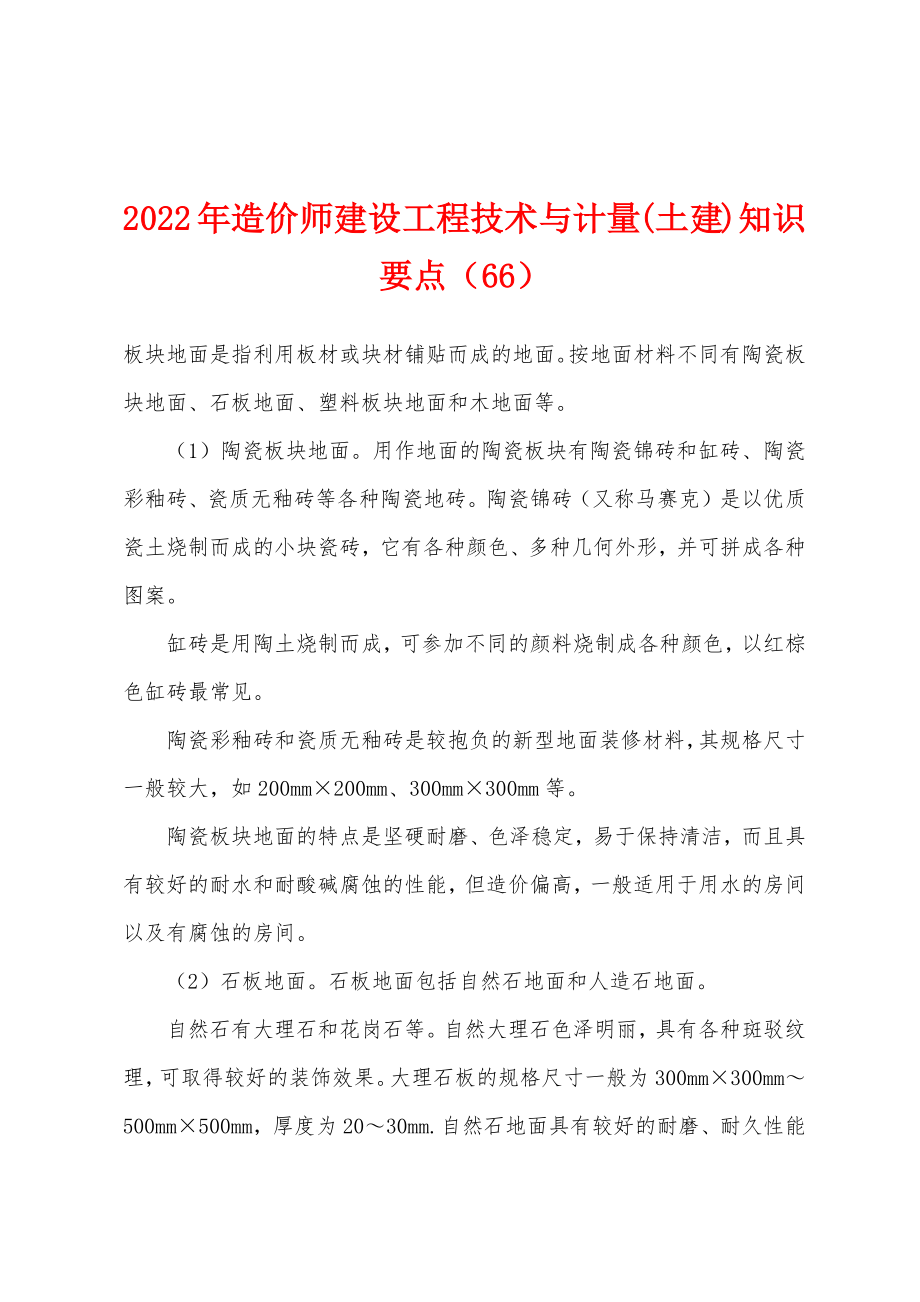 2022年造价师建设工程技术与计量(土建)知识要点（66）

板块地面是指利用板材或块材铺贴而成的地面。按地面材料不同有陶瓷板块地面、石板地面、塑料板块地面和木地面等。

（1）陶瓷板块地面。用作地面的陶瓷板块有陶瓷锦砖和缸砖、陶瓷彩釉砖、瓷质无釉砖等各种陶瓷地砖。陶瓷锦砖（又称马赛克）是以优质瓷土烧制而成的小块瓷砖，它有各种颜色、多种几何外形，并可拼成各种图案。

缸砖是用陶土烧制而成，可参加不同的颜料烧制成各种颜色，以红棕色缸砖最常见。

陶瓷彩釉砖和瓷质无釉砖是较抱负的新型地面装修材料，其规格尺寸一般较大，如200mm×200mm、300mm×300mm等。

陶瓷板块地面的特点是坚硬耐磨、色泽稳定，易于保持清洁，而且具有较好的耐水和耐酸碱腐蚀的性能，但造价偏高，一般适用于用水的房间以及有腐蚀的房间。

（2）石板地面。石板地面包括自然石地面和人造石地面。

自然石有大理石和花岗石等。自然大理石色泽明丽，具有各种斑驳纹理，可取得较好的装饰效果。大理石板的规格尺寸一般为300mm×300mm～500mm×500mm，厚度为20～30mm.自然石地面具有较好的耐磨、耐久性能